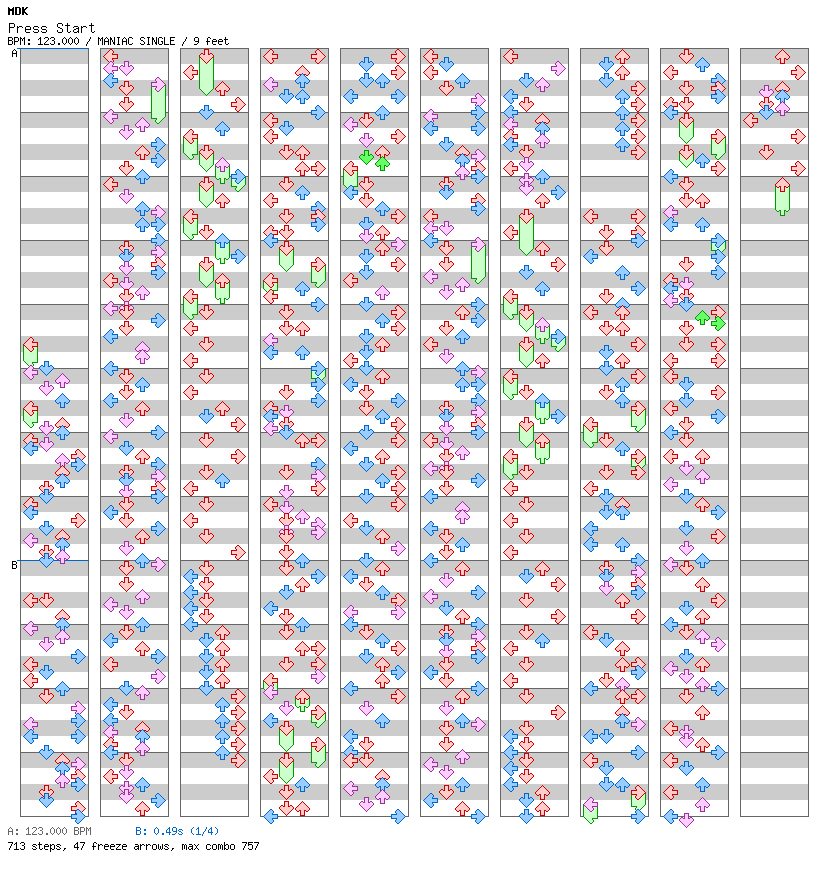 MDK
Press Start
BPM: 123.000 / MANIAC SINGLE / 9 feet

A

B

A: 123.000 BPM B: 0.49s (1/4)
713 steps, 47 freeze arrows, max combo 757